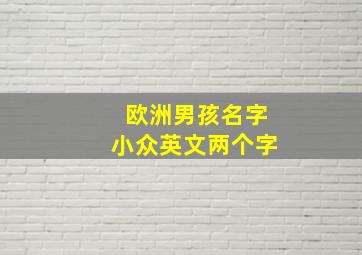 欧洲男孩名字
小众英文两个字